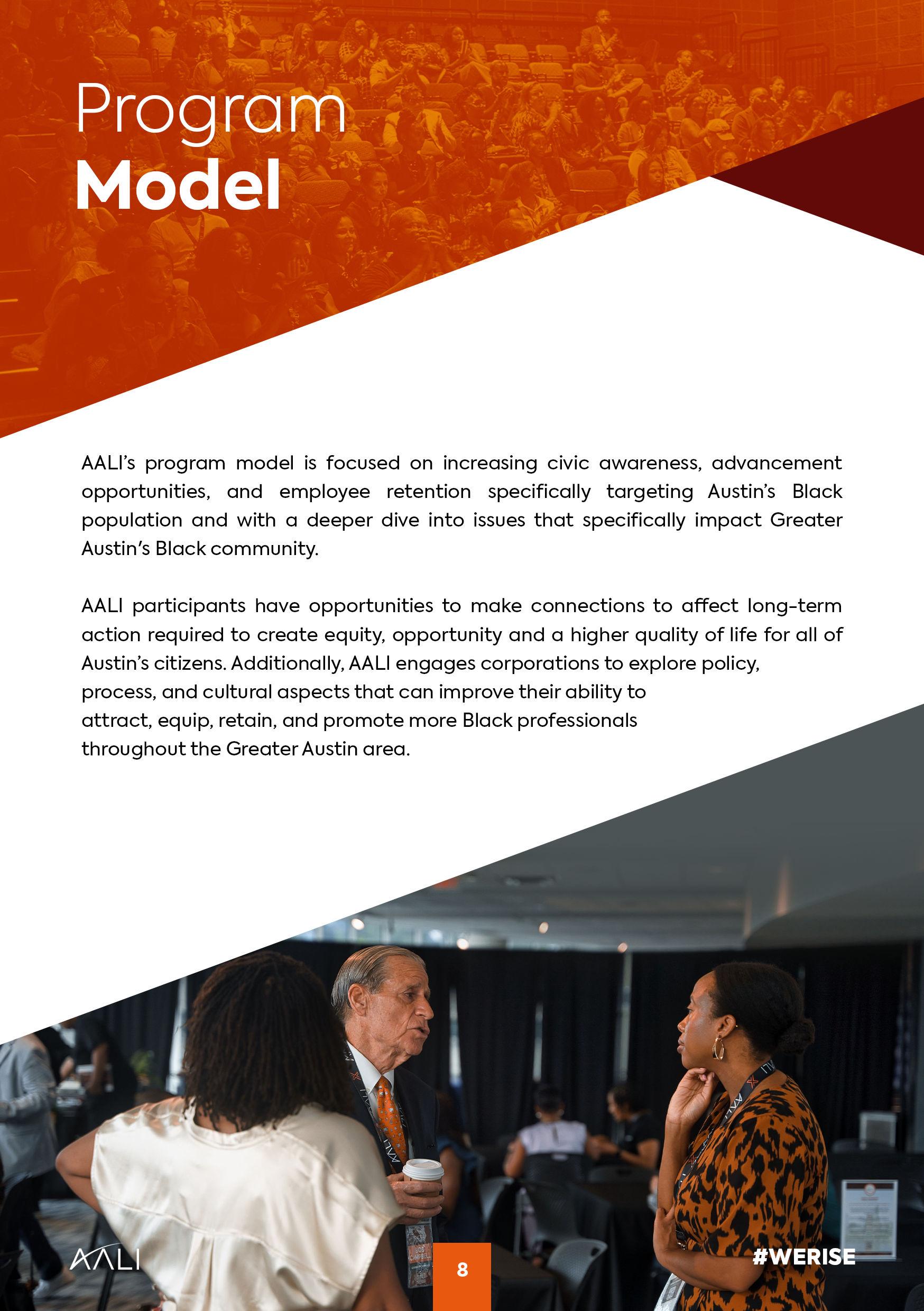 Program
Model

AALI's program model is focused on increasing civic awareness, advancement opportunities, and employee retention specifically targeting Austin's Black population and with a deeper dive into issues that specifically impact Greater Austin's Black community.

AALI participants have opportunities to make connections to affect long-term action required to create equity, opportunity and a higher quality of life for all of Austin's citizens. Additionally, AALI engages corporations to explore policy, process, and cultural aspects that can improve their ability to attract, equip, retain, and promote more Black professionals throughout the Greater Austin area.

AALI

8

#WERISE